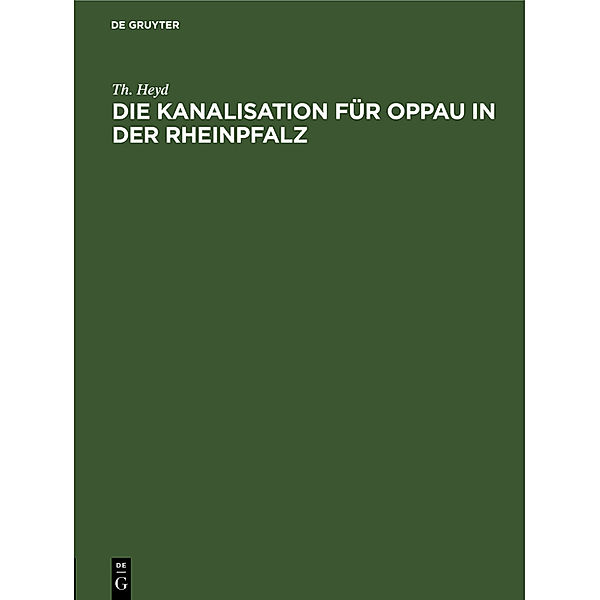 DE GRUYTER

Th. Heyd

DIE KANALISATION FÜR OPPAU IN DER RHEINPFALZ

DE G